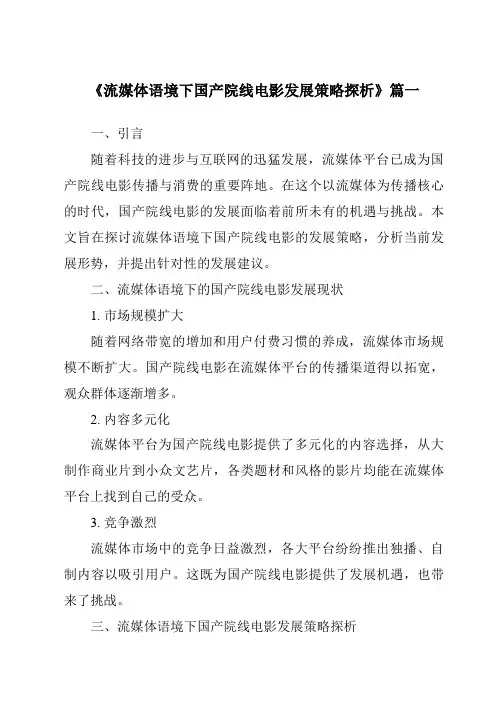 《流媒体语境下国产院线电影发展策略探析》篇一

一、引言

随着科技的进步与互联网的迅猛发展，流媒体平台已成为国产院线电影传播与消费的重要阵地。在这个以流媒体为传播核心的时代，国产院线电影的发展面临着前所未有的机遇与挑战。本文旨在探讨流媒体语境下国产院线电影的发展策略，分析当前发展形势，并提出针对性的发展建议。

二、流媒体语境下的国产院线电影发展现状

1. 市场规模扩大

随着网络带宽的增加和用户付费习惯的养成，流媒体市场规模不断扩大。国产院线电影在流媒体平台的传播渠道得以拓宽，观众群体逐渐增多。

2. 内容多元化

流媒体平台为国产院线电影提供了多元化的内容选择，从大制作商业片到小众文艺片，各类题材和风格的影片均能在流媒体平台上找到自己的受众。

3. 竞争激烈

流媒体市场中的竞争日益激烈，各大平台纷纷推出独播、自制内容以吸引用户。这既为国产院线电影提供了发展机遇，也带来了挑战。

三、流媒体语境下国产院线电影发展策略探析